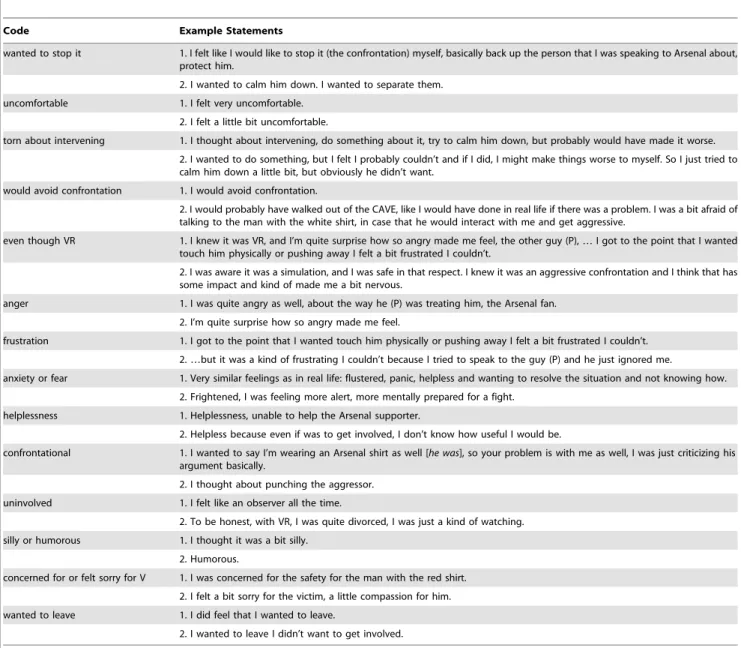 | Code | Example Statements |
|---|---|
| wanted to stop it | 1. I felt like I would like to stop it (the confrontation) myself, basically back up the person that I was speaking to Arsenal about, protect him. |
|  | 2. I wanted to calm him down. I wanted to separate them. |
| uncomfortable | 1. I felt very uncomfortable. |
|  | 2. I felt a little bit uncomfortable. |
| torn about intervening | 1. I thought about intervening, do something about it, try to calm him down, but probably would have made it worse. |
|  | 2. I wanted to do something, but I felt I probably couldn't and if I did, I might make things worse to myself. So I just tried to calm him down a little bit, but obviously he didn't want. |
| would avoid confrontation | 1. I would avoid confrontation. |
|  | 2. I would probably have walked out of the CAVE, like I would have done in real life if there was a problem. I was a bit afraid of talking to the man with the white shirt, in case that he would interact with me and get aggressive. |
| even though VR | 1. I knew it was VR, and I'm quite surprise how so angry made me feel, the other guy (P), ... I got to the point that I wanted touch him physically or pushing away I felt a bit frustrated I couldn't. |
|  | 2. I was aware it was a simulation, and I was safe in that respect. I knew it was an aggressive confrontation and I think that has some impact and kind of made me a bit nervous. |
| anger | 1. I was quite angry as well, about the way he (P) was treating him, the Arsenal fan. |
|  | 2. I'm quite surprise how so angry made me feel. |
| frustration | 1. I got to the point that I wanted touch him physically or pushing away I felt a bit frustrated I couldn't. |
|  | 2. ...but it was a kind of frustrating I couldn't because I tried to speak to the guy (P) and he just ignored me. |
| anxiety or fear | 1. Very similar feelings as in real life: flustered, panic, helpless and wanting to resolve the situation and not knowing how. |
|  | 2. Frightened, I was feeling more alert, more mentally prepared for a fight. |
| helplessness | 1. Helplessness, unable to help the Arsenal supporter. |
|  | 2. Helpless because even if was to get involved, I don't know how useful I would be. |
| confrontational | 1. I wanted to say I'm wearing an Arsenal shirt as well [he was], so your problem is with me as well, I was just criticizing his argument basically. |
|  | 2. I thought about punching the aggressor. |
| uninvolved | 1. I felt like an observer all the time. |
|  | 2. To be honest, with VR, I was quite divorced, I was just a kind of watching. |
| silly or humorous | 1. I thought it was a bit silly. |
|  | 2. Humorous. |
| concerned for or felt sorry for V | 1. I was concerned for the safety for the man with the red shirt. |
|  | 2. I felt a bit sorry for the victim, a little compassion for him. |
| wanted to leave | 1. I did feel that I wanted to leave. |
|  | 2. I wanted to leave I didn't want to get involved. |